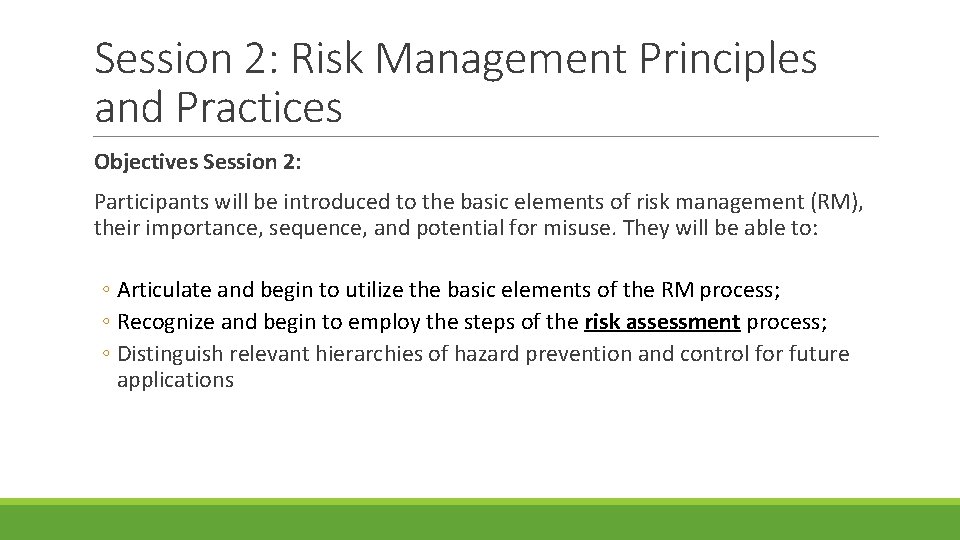 Session 2: Risk Management Principles and Practices

Objectives Session 2:

Participants will be introduced to the basic elements of risk management (RM), their importance, sequence, and potential for misuse. They will be able to:

◦ Articulate and begin to utilize the basic elements of the RM process;
◦ Recognize and begin to employ the steps of the risk assessment process;
◦ Distinguish relevant hierarchies of hazard prevention and control for future applications